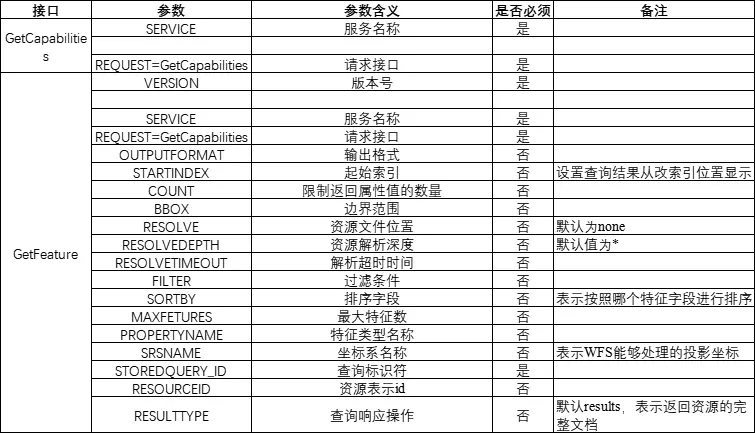 | 接口 | 参数 | 参数含义 | 是否必须 | 备注 |
|---|---|---|---|---|
| GetCapabilities | SERVICE | 服务名称 | 是 | |
| | | | | |
| | REQUEST=GetCapabilities | 请求接口 | 是 | |
| GetFeature | VERSION | 版本号 | 是 | |
| | | | | |
| | SERVICE | 服务名称 | 是 | |
| | REQUEST=GetCapabilities | 请求接口 | 是 | |
| | OUTPUTFORMAT | 输出格式 | 否 | |
| | STARTINDEX | 起始索引 | 否 | 设置查询结果从改索引位置显示 |
| | COUNT | 限制返回属性值的数量 | 否 | |
| | BBOX | 边界范围 | 否 | |
| | RESOLVE | 资源文件位置 | 否 | 默认为none |
| | RESOLVEDEPTH | 资源解析深度 | 否 | 默认值为* |
| | RESOLVETIMEOUT | 解析超时时间 | 否 | |
| | FILTER | 过滤条件 | 否 | |
| | SORTBY | 排序字段 | 否 | 表示按照哪个特征字段进行排序 |
| | MAXFETURES | 最大特征数 | 否 | |
| | PROPERTYNAME | 特征类型名称 | 否 | |
| | SRSNAME | 坐标系名称 | 否 | 表示WFS能够处理的投影坐标 |
| | STOREDQUERY_ID | 查询标识符 | 是 | |
| | RESOURCEID | 资源表示id | 否 | |
| | RESULTTYPE | 查询响应操作 | 否 | 默认results，表示返回资源的完整文档 |